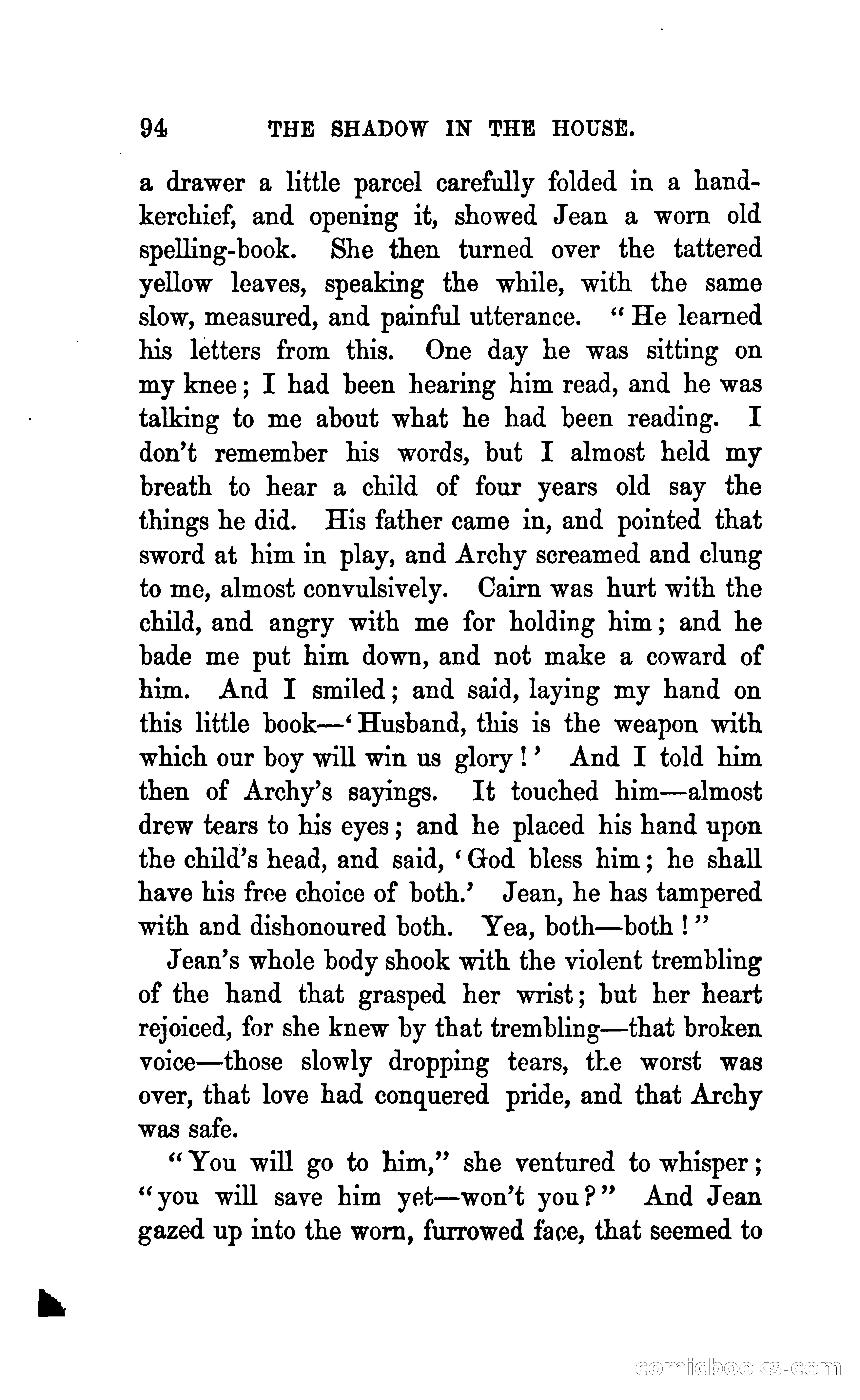 94 THE SHADOW IN THE HOUSE.

a drawer a little parcel carefully folded in a handkerchief, and opening it, showed Jean a worn old spelling-book. She then turned over the tattered yellow leaves, speaking the while, with the same slow, measured, and painful utterance. "He learned his letters from this. One day he was sitting on my knee; I had been hearing him read, and he was talking to me about what he had been reading. I don't remember his words, but I almost held my breath to hear a child of four years old say the things he did. His father came in, and pointed that sword at him in play, and Archy screamed and clung to me, almost convulsively. Cairn was hurt with the child, and angry with me for holding him; and he bade me put him down, and not make a coward of him. And I smiled; and said, laying my hand on this little book—'Husband, this is the weapon with which our boy will win us glory!' And I told him then of Archy's sayings. It touched him—almost drew tears to his eyes; and he placed his hand upon the child's head, and said, 'God bless him; he shall have his free choice of both.' Jean, he has tampered with and dishonoured both. Yea, both—both!"

Jean's whole body shook with the violent trembling of the hand that grasped her wrist; but her heart rejoiced, for she knew by that trembling—that broken voice—those slowly dropping tears, the worst was over, that love had conquered pride, and that Archy was safe.

"You will go to him," she ventured to whisper; "you will save him yet—won't you?" And Jean gazed up into the worn, furrowed face, that seemed to

comicbooks.com